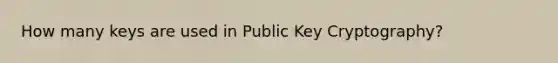 How many keys are used in Public Key Cryptography?